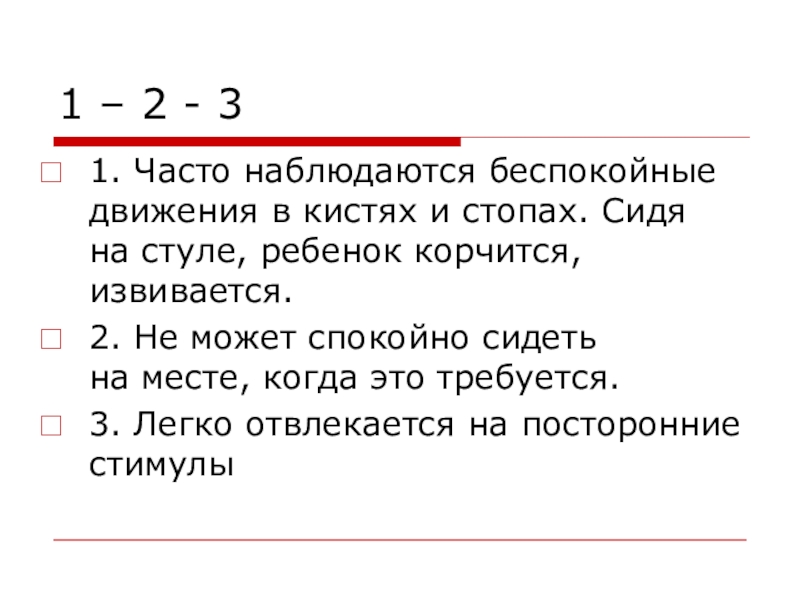 1 – 2 - 3

1. Часто наблюдаются беспокойные движения в кистях и стопах. Сидя на стуле, ребенок корчится, извивается.

2. Не может спокойно сидеть на месте, когда это требуется.

3. Легко отвлекается на посторонние стимулы